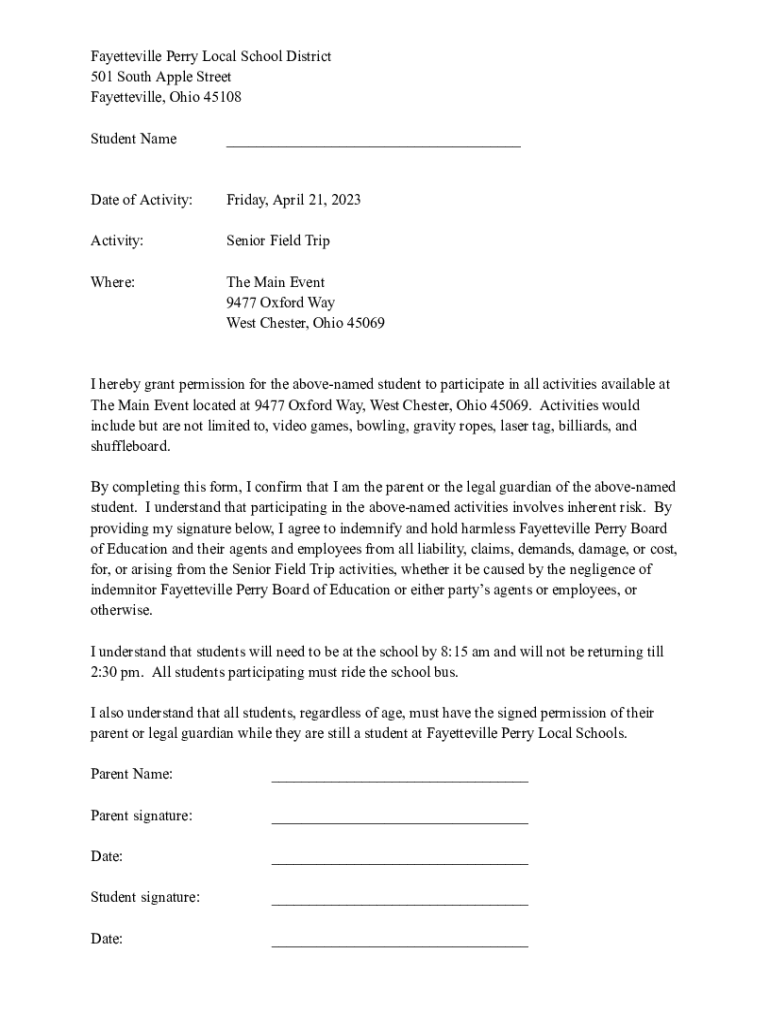 Fayetteville Perry Local School District
501 South Apple Street
Fayetteville, Ohio 45108

Student Name ______________________________________

Date of Activity: Friday, April 21, 2023

Activity: Senior Field Trip

Where: The Main Event
9477 Oxford Way
West Chester, Ohio 45069

I hereby grant permission for the above-named student to participate in all activities available at The Main Event located at 9477 Oxford Way, West Chester, Ohio 45069. Activities would include but are not limited to, video games, bowling, gravity ropes, laser tag, billiards, and shuffleboard.

By completing this form, I confirm that I am the parent or the legal guardian of the above-named student. I understand that participating in the above-named activities involves inherent risk. By providing my signature below, I agree to indemnify and hold harmless Fayetteville Perry Board of Education and their agents and employees from all liability, claims, demands, damage, or cost, for, or arising from the Senior Field Trip activities, whether it be caused by the negligence of indemnitor Fayetteville Perry Board of Education or either party's agents or employees, or otherwise.

I understand that students will need to be at the school by 8:15 am and will not be returning till 2:30 pm. All students participating must ride the school bus.

I also understand that all students, regardless of age, must have the signed permission of their parent or legal guardian while they are still a student at Fayetteville Perry Local Schools.

Parent Name: _________________________________

Parent signature: _________________________________

Date: _________________________________

Student signature: _________________________________

Date: _________________________________